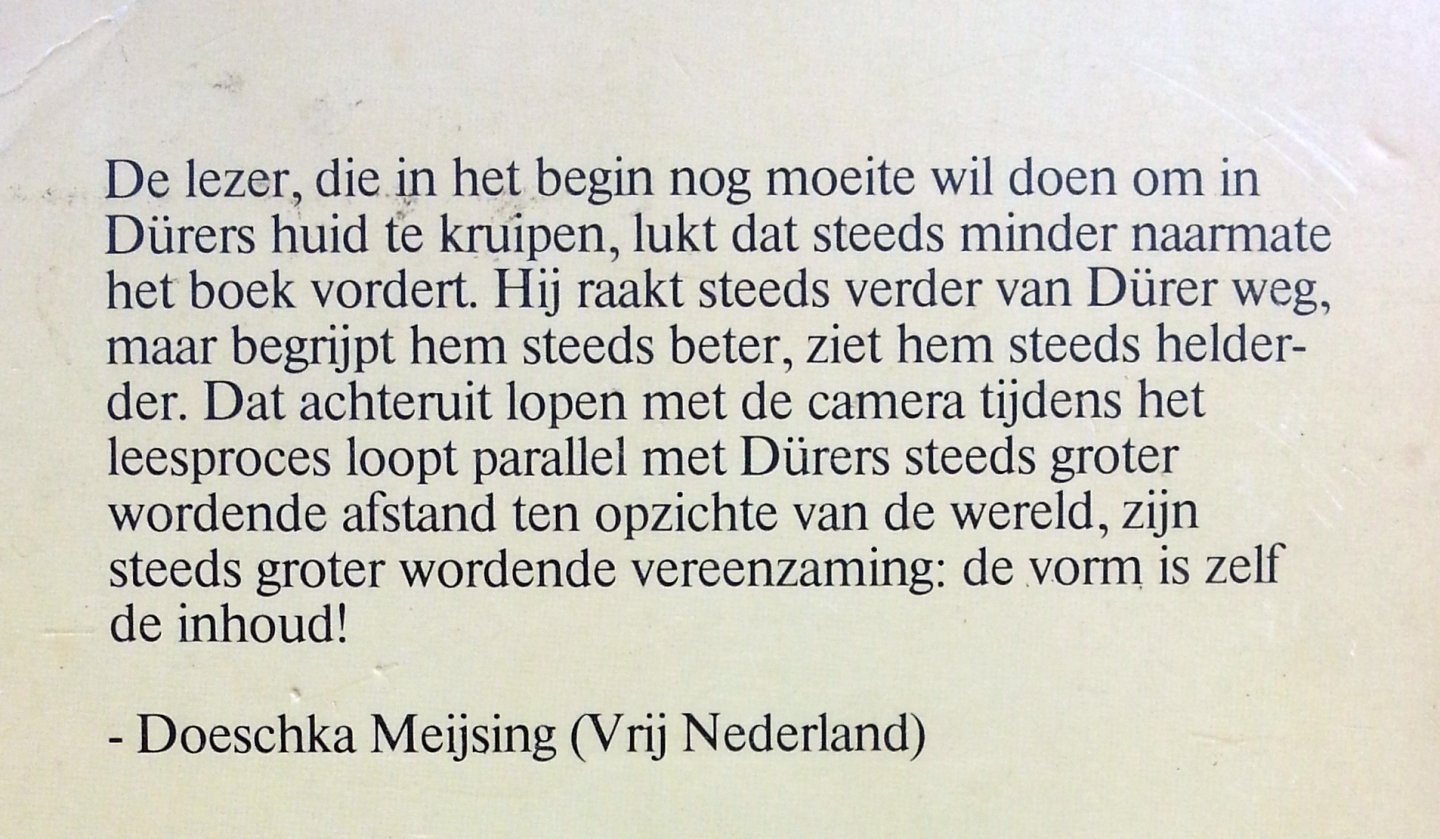 De lezer, die in het begin nog moeite wil doen om in Dürers huid te kruipen, lukt dat steeds minder naarmate het boek vordert. Hij raakt steeds verder van Dürer weg, maar begrijpt hem steeds beter, ziet hem steeds helderder. Dat achteruit lopen met de camera tijdens het leesproces loopt parallel met Dürers steeds groter wordende afstand ten opzichte van de wereld, zijn steeds groter wordende vereenzaming: de vorm is zelf de inhoud!

- Doeschka Meijsing (Vrij Nederland)